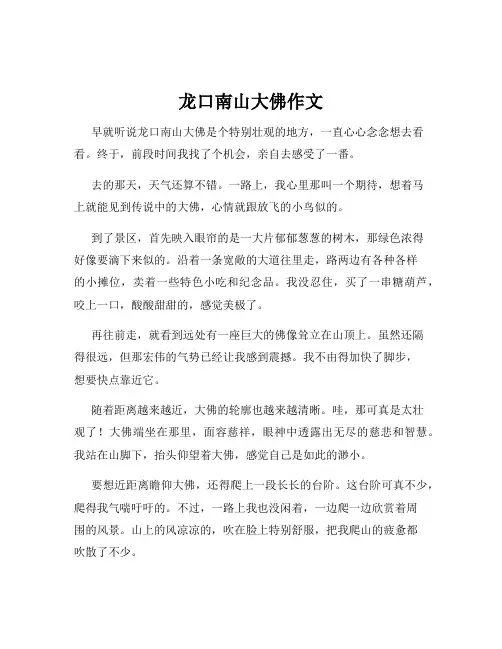 龙口南山大佛作文

早就听说龙口南山大佛是个特别壮观的地方，一直心心念念想去看看。终于，前段时间我找了个机会，亲自去感受了一番。

去的那天，天气还算不错。一路上，我心里那叫一个期待，想着马上就能见到传说中的大佛，心情就跟放飞的小鸟似的。

到了景区，首先映入眼帘的是一大片郁郁葱葱的树木，那绿色浓得好像要滴下来似的。沿着一条宽敞的大道往里走，路两边有各种各样的小摊位，卖着一些特色小吃和纪念品。我没忍住，买了一串糖葫芦，咬上一口，酸酸甜甜的，感觉美极了。

再往前走，就看到远处有一座巨大的佛像耸立在山顶上。虽然还隔得很远，但那宏伟的气势已经让我感到震撼。我不由得加快了脚步，想要快点靠近它。

随着距离越来越近，大佛的轮廓也越来越清晰。哇，那可真是太壮观了！大佛端坐在那里，面容慈祥，眼神中透露出无尽的慈悲和智慧。我站在山脚下，抬头仰望着大佛，感觉自己是如此的渺小。

要想近距离瞻仰大佛，还得爬上一段长长的台阶。这台阶可真不少，爬得我气喘吁吁的。不过，一路上我也没闲着，一边爬一边欣赏着周围的风景。山上的风凉凉的，吹在脸上特别舒服，把我爬山的疲惫都吹散了不少。